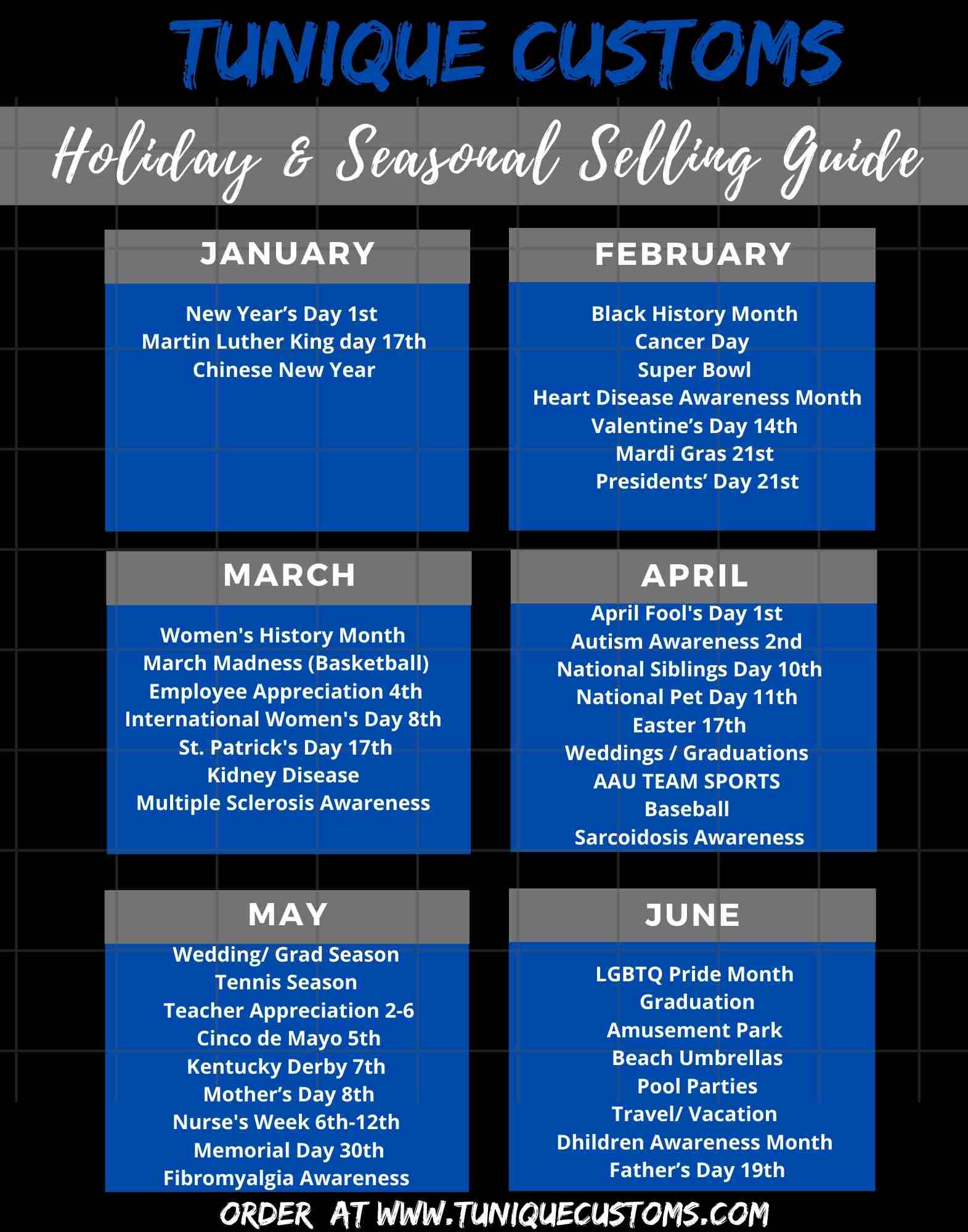 TUNIQUE CUSTOMS

Holiday & Seasonal Selling Guide

JANUARY

New Year's Day 1st
Martin Luther King day 17th
Chinese New Year

FEBRUARY

Black History Month
Cancer Day
Super Bowl
Heart Disease Awareness Month
Valentine's Day 14th
Mardi Gras 21st
Presidents' Day 21st

MARCH

Women's History Month
March Madness (Basketball)
Employee Appreciation 4th
International Women's Day 8th
St. Patrick's Day 17th
Kidney Disease
Multiple Sclerosis Awareness

APRIL

April Fool's Day 1st
Autism Awareness 2nd
National Siblings Day 10th
National Pet Day 11th
Easter 17th
Weddings / Graduations
AAU TEAM SPORTS
Baseball
Sarcoidosis Awareness

MAY

Wedding/ Grad Season
Tennis Season
Teacher Appreciation 2-6
Cinco de Mayo 5th
Kentucky Derby 7th
Mother's Day 8th
Nurse's Week 6th-12th
Memorial Day 30th
Fibromyalgia Awareness

JUNE

LGBTQ Pride Month
Graduation
Amusement Park
Beach Umbrellas
Pool Parties
Travel/ Vacation
Dhildren Awareness Month
Father's Day 19th

ORDER AT WWW.TUNIQUECUSTOMS.COM